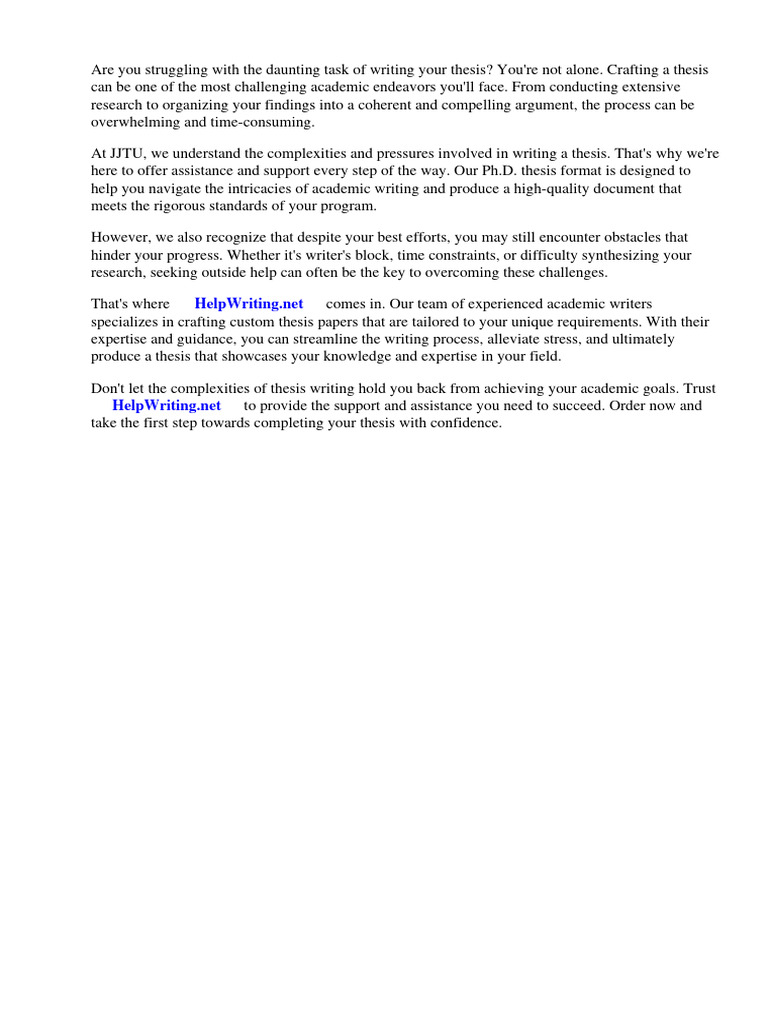 Are you struggling with the daunting task of writing your thesis? You're not alone. Crafting a thesis can be one of the most challenging academic endeavors you'll face. From conducting extensive research to organizing your findings into a coherent and compelling argument, the process can be overwhelming and time-consuming.

At JJTU, we understand the complexities and pressures involved in writing a thesis. That's why we're here to offer assistance and support every step of the way. Our Ph.D. thesis format is designed to help you navigate the intricacies of academic writing and produce a high-quality document that meets the rigorous standards of your program.

However, we also recognize that despite your best efforts, you may still encounter obstacles that hinder your progress. Whether it's writer's block, time constraints, or difficulty synthesizing your research, seeking outside help can often be the key to overcoming these challenges.

That's where HelpWriting.net comes in. Our team of experienced academic writers specializes in crafting custom thesis papers that are tailored to your unique requirements. With their expertise and guidance, you can streamline the writing process, alleviate stress, and ultimately produce a thesis that showcases your knowledge and expertise in your field.

Don't let the complexities of thesis writing hold you back from achieving your academic goals. Trust HelpWriting.net to provide the support and assistance you need to succeed. Order now and take the first step towards completing your thesis with confidence.